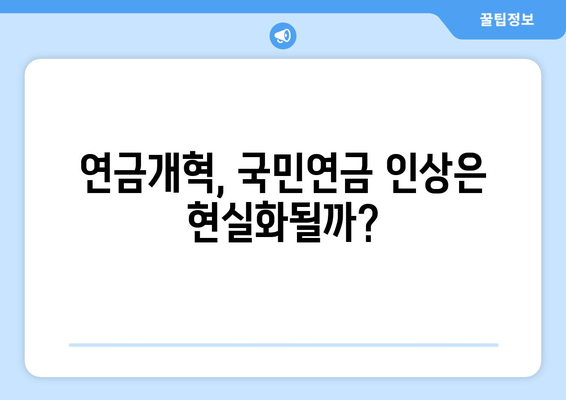 꿀팁정보

연금개혁, 국민연금 인상은 현실화될까?